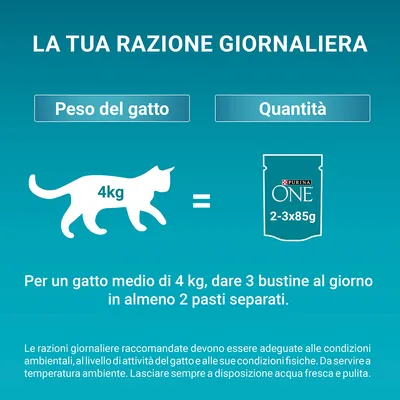 LA TUA RAZIONE GIORNALIERA

Peso del gatto

Quantità

4kg

=

PURINA
ONE
2-3x85g

Per un gatto medio di 4 kg, dare 3 bustine al giorno in almeno 2 pasti separati.

Le razioni giornaliere raccomandate devono essere adeguate alle condizioni ambientali, al livello di attività del gatto e alle sue condizioni fisiche. Da servire a temperatura ambiente. Lasciare sempre a disposizione acqua fresca e pulita.